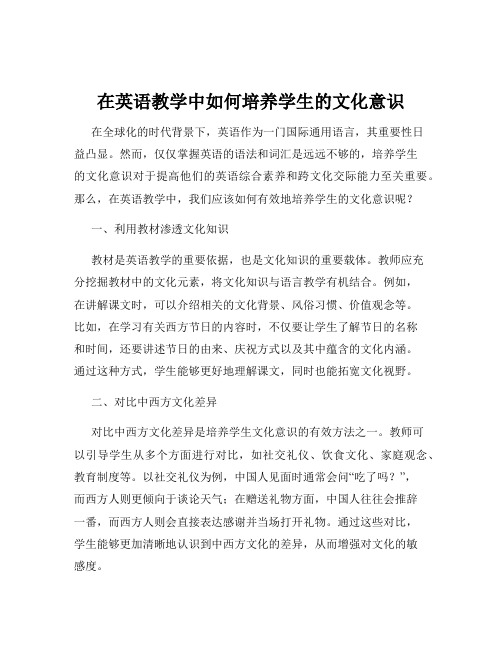 在英语教学中如何培养学生的文化意识

在全球化的时代背景下，英语作为一门国际通用语言，其重要性日益凸显。然而，仅仅掌握英语的语法和词汇是远远不够的，培养学生的文化意识对于提高他们的英语综合素养和跨文化交际能力至关重要。那么，在英语教学中，我们应该如何有效地培养学生的文化意识呢？

一、利用教材渗透文化知识

教材是英语教学的重要依据，也是文化知识的重要载体。教师应充分挖掘教材中的文化元素，将文化知识与语言教学有机结合。例如，在讲解课文时，可以介绍相关的文化背景、风俗习惯、价值观念等。比如，在学习有关西方节日的内容时，不仅要让学生了解节日的名称和时间，还要讲述节日的由来、庆祝方式以及其中蕴含的文化内涵。通过这种方式，学生能够更好地理解课文，同时也能拓宽文化视野。

二、对比中西方文化差异

对比中西方文化差异是培养学生文化意识的有效方法之一。教师可以引导学生从多个方面进行对比，如社交礼仪、饮食文化、家庭观念、教育制度等。以社交礼仪为例，中国人见面时通常会问“吃了吗？”，而西方人则更倾向于谈论天气；在赠送礼物方面，中国人往往会推辞一番，而西方人则会直接表达感谢并当场打开礼物。通过这些对比，学生能够更加清晰地认识到中西方文化的差异，从而增强对文化的敏感度。